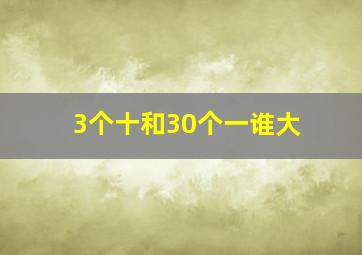 3个十和30个一谁大